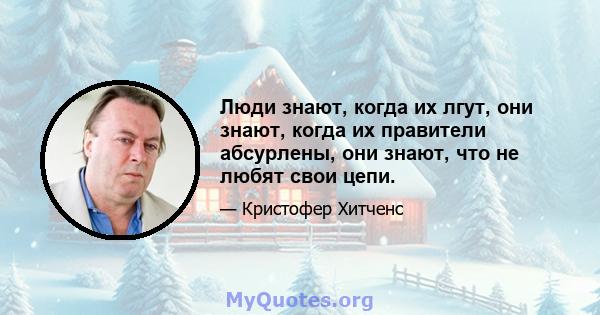 Люди знают, когда их лгут, они знают, когда их правители абсурлены, они знают, что не любят свои цепи.

— Кристофер Хитченс

MyQuotes.org